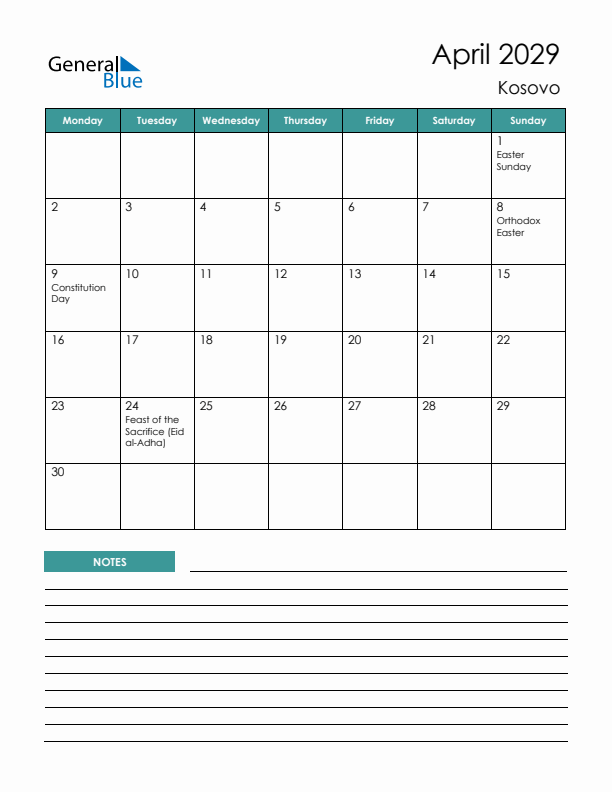 General Blue

April 2029
Kosovo

| Monday | Tuesday | Wednesday | Thursday | Friday | Saturday | Sunday |
|---|---|---|---|---|---|---|
| | | | | | | 1 Easter Sunday |
| 2 | 3 | 4 | 5 | 6 | 7 | 8 Orthodox Easter |
| 9 Constitution Day | 10 | 11 | 12 | 13 | 14 | 15 |
| 16 | 17 | 18 | 19 | 20 | 21 | 22 |
| 23 | 24 Feast of the Sacrifice (Eid al-Adha) | 25 | 26 | 27 | 28 | 29 |
| 30 | | | | | | |

NOTES